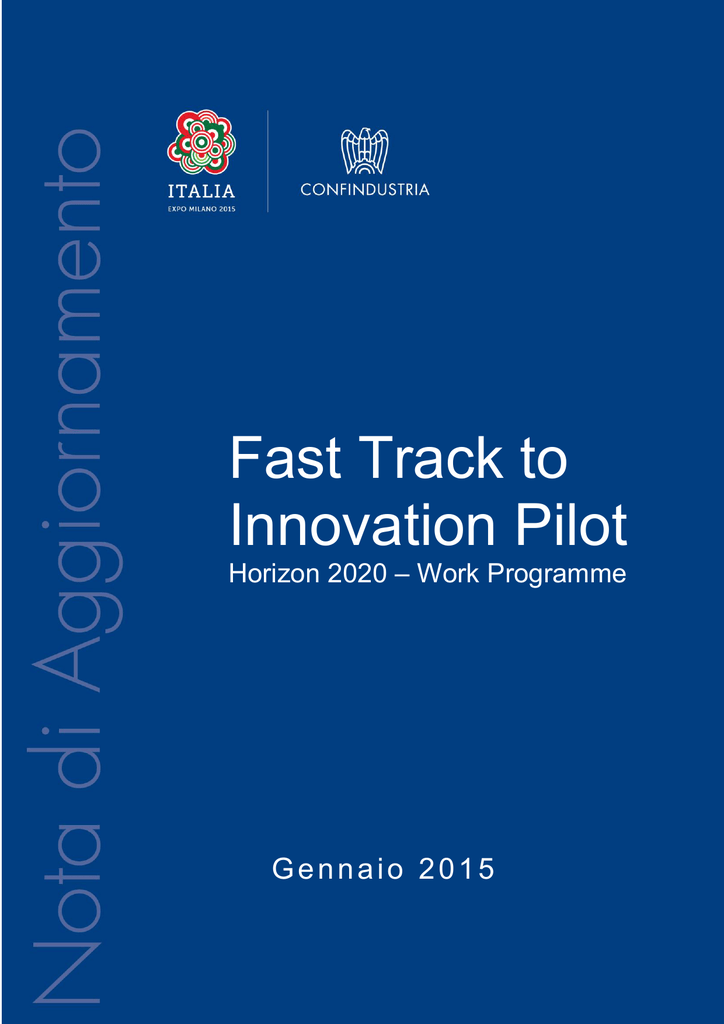 Nota di Aggiornamento

ITALIA
EXPO MILANO 2015

CONFINDUSTRIA

Fast Track to Innovation Pilot
Horizon 2020 – Work Programme

Gennaio 2015